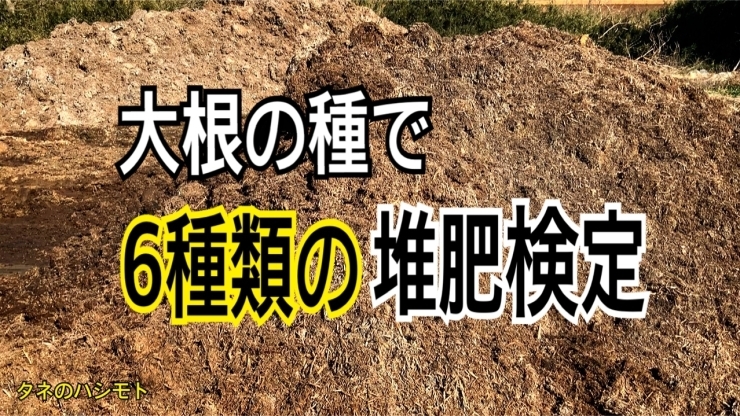 大根の種で

6種類の 堆肥検定

タネのハシモト